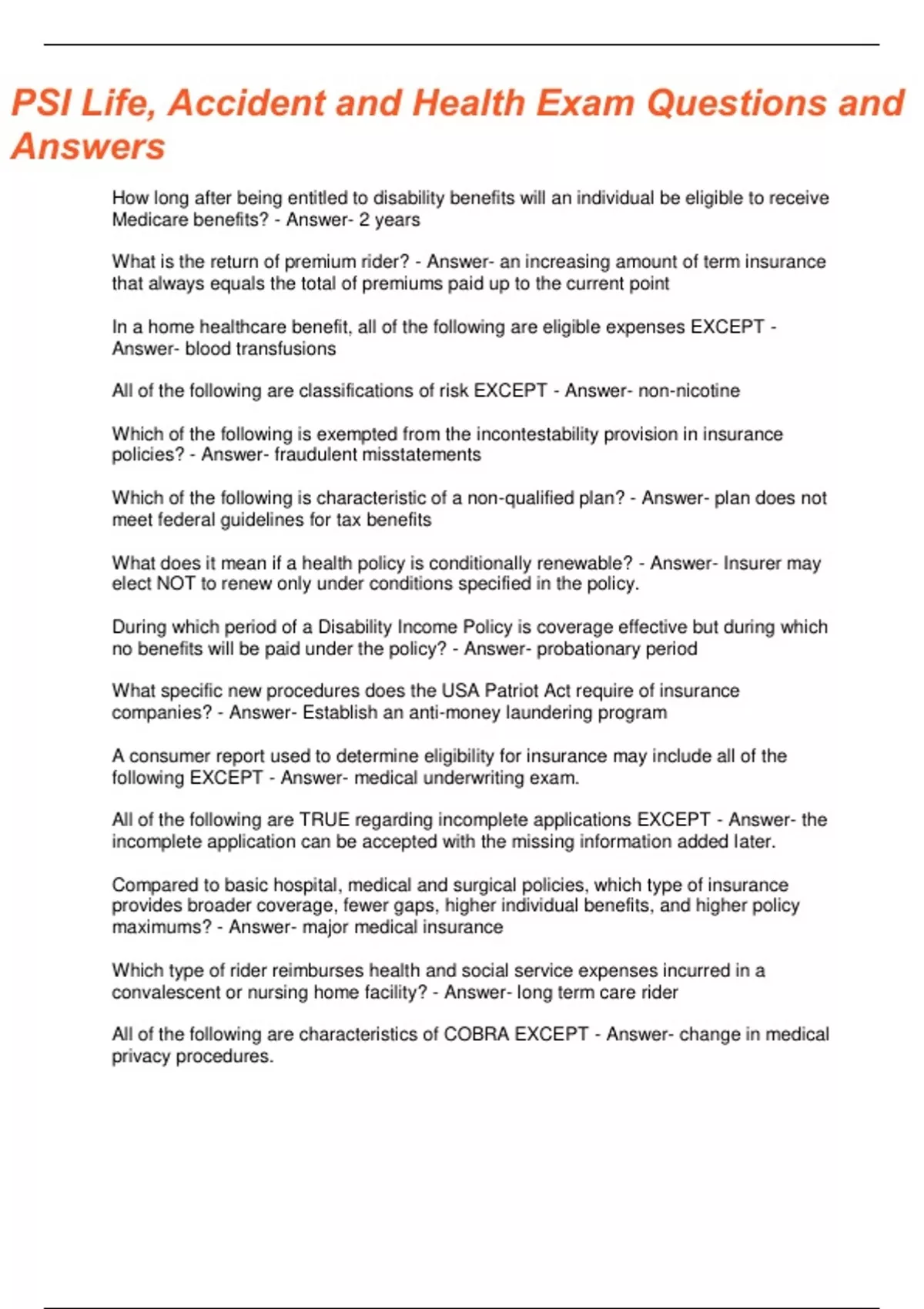 PSI Life, Accident and Health Exam Questions and Answers

How long after being entitled to disability benefits will an individual be eligible to receive Medicare benefits? - Answer- 2 years

What is the return of premium rider? - Answer- an increasing amount of term insurance that always equals the total of premiums paid up to the current point

In a home healthcare benefit, all of the following are eligible expenses EXCEPT - Answer- blood transfusions

All of the following are classifications of risk EXCEPT - Answer- non-nicotine

Which of the following is exempted from the incontestability provision in insurance policies? - Answer- fraudulent misstatements

Which of the following is characteristic of a non-qualified plan? - Answer- plan does not meet federal guidelines for tax benefits

What does it mean if a health policy is conditionally renewable? - Answer- Insurer may elect NOT to renew only under conditions specified in the policy.

During which period of a Disability Income Policy is coverage effective but during which no benefits will be paid under the policy? - Answer- probationary period

What specific new procedures does the USA Patriot Act require of insurance companies? - Answer- Establish an anti-money laundering program

A consumer report used to determine eligibility for insurance may include all of the following EXCEPT - Answer- medical underwriting exam.

All of the following are TRUE regarding incomplete applications EXCEPT - Answer- the incomplete application can be accepted with the missing information added later.

Compared to basic hospital, medical and surgical policies, which type of insurance provides broader coverage, fewer gaps, higher individual benefits, and higher policy maximums? - Answer- major medical insurance

Which type of rider reimburses health and social service expenses incurred in a convalescent or nursing home facility? - Answer- long term care rider

All of the following are characteristics of COBRA EXCEPT - Answer- change in medical privacy procedures.